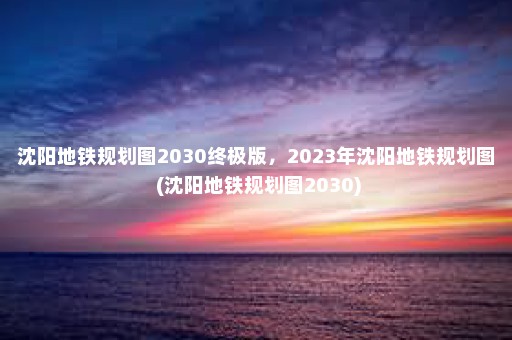 沈阳地铁规划图2030终极版，2023年沈阳地铁规划图(沈阳地铁规划图2030)